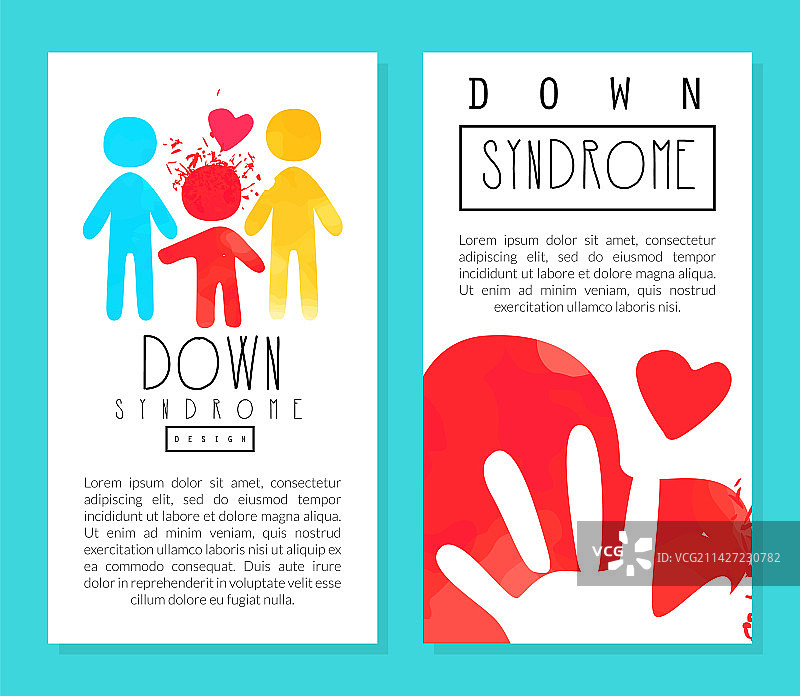 DOWN
SYNDROME
DESIGN

Lorem ipsum dolor sit amet, consectetur adipiscing elit, sed do eiusmod tempor incididunt ut labore et dolore magna aliqua. Ut enim ad minim veniam, quis nostrud exercitation ullamco laboris nisi ut aliquip ex ea commodo consequat. Duis aute irure dolor in reprehenderit in voluptate velit esse cillum dolore eu fugiat nulla.

DOWN
SYNDROME

Lorem ipsum dolor sit amet, consectetur adipiscing elit, sed do eiusmod tempor incididunt ut labore et dolore magna aliqua. Ut enim ad minim veniam, quis nostrud exercitation ullamco laboris nisi.

VCG
ID:VCG211427230782